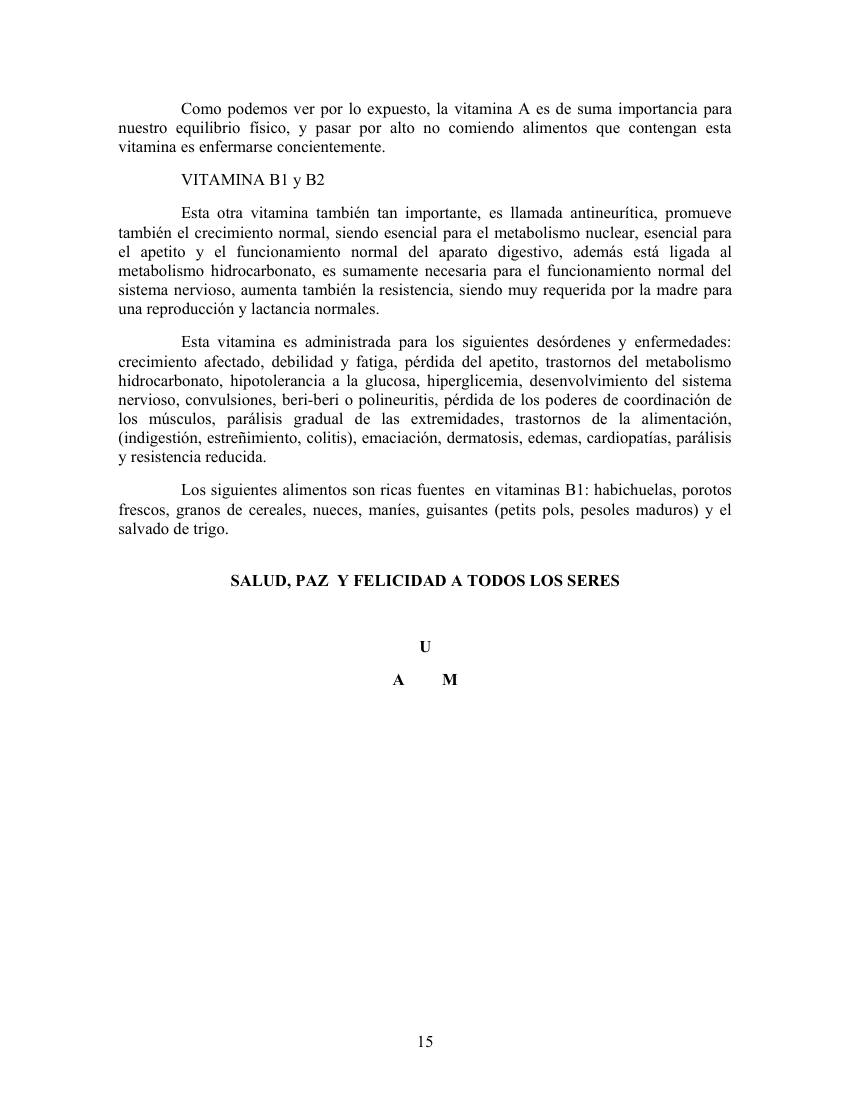 Como podemos ver por lo expuesto, la vitamina A es de suma importancia para nuestro equilibrio físico, y pasar por alto no comiendo alimentos que contengan esta vitamina es enfermarse concientemente.

VITAMINA B1 y B2

Esta otra vitamina también tan importante, es llamada antineurítica, promueve también el crecimiento normal, siendo esencial para el metabolismo nuclear, esencial para el apetito y el funcionamiento normal del aparato digestivo, además está ligada al metabolismo hidrocarbonato, es sumamente necesaria para el funcionamiento normal del sistema nervioso, aumenta también la resistencia, siendo muy requerida por la madre para una reproducción y lactancia normales.

Esta vitamina es administrada para los siguientes desórdenes y enfermedades: crecimiento afectado, debilidad y fatiga, pérdida del apetito, trastornos del metabolismo hidrocarbonato, hipotolerancia a la glucosa, hiperglicemia, desenvolvimiento del sistema nervioso, convulsiones, beri-beri o polineuritis, pérdida de los poderes de coordinación de los músculos, parálisis gradual de las extremidades, trastornos de la alimentación, (indigestión, estreñimiento, colitis), emaciación, dermatosis, edemas, cardiopatías, parálisis y resistencia reducida.

Los siguientes alimentos son ricas fuentes en vitaminas B1: habichuelas, porotos frescos, granos de cereales, nueces, maníes, guisantes (petits pols, pesoles maduros) y el salvado de trigo.

SALUD, PAZ Y FELICIDAD A TODOS LOS SERES

U

A M

15